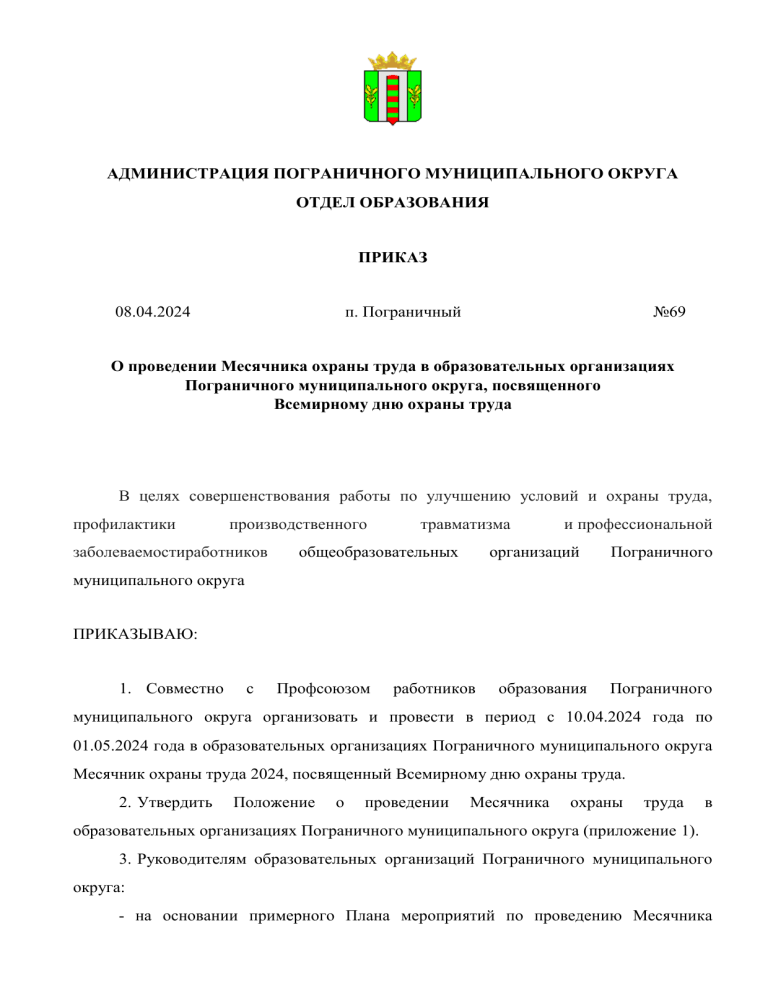 АДМИНИСТРАЦИЯ ПОГРАНИЧНОГО МУНИЦИПАЛЬНОГО ОКРУГА

ОТДЕЛ ОБРАЗОВАНИЯ

ПРИКАЗ

08.04.2024 п. Пограничный №69

О проведении Месячника охраны труда в образовательных организациях Пограничного муниципального округа, посвященного Всемирному дню охраны труда

В целях совершенствования работы по улучшению условий и охраны труда, профилактики производственного травматизма и профессиональной заболеваемостиработников общеобразовательных организаций Пограничного муниципального округа

ПРИКАЗЫВАЮ:

1. Совместно с Профсоюзом работников образования Пограничного муниципального округа организовать и провести в период с 10.04.2024 года по 01.05.2024 года в образовательных организациях Пограничного муниципального округа Месячник охраны труда 2024, посвященный Всемирному дню охраны труда.

2. Утвердить Положение о проведении Месячника охраны труда в образовательных организациях Пограничного муниципального округа (приложение 1).

3. Руководителям образовательных организаций Пограничного муниципального округа:

- на основании примерного Плана мероприятий по проведению Месячника